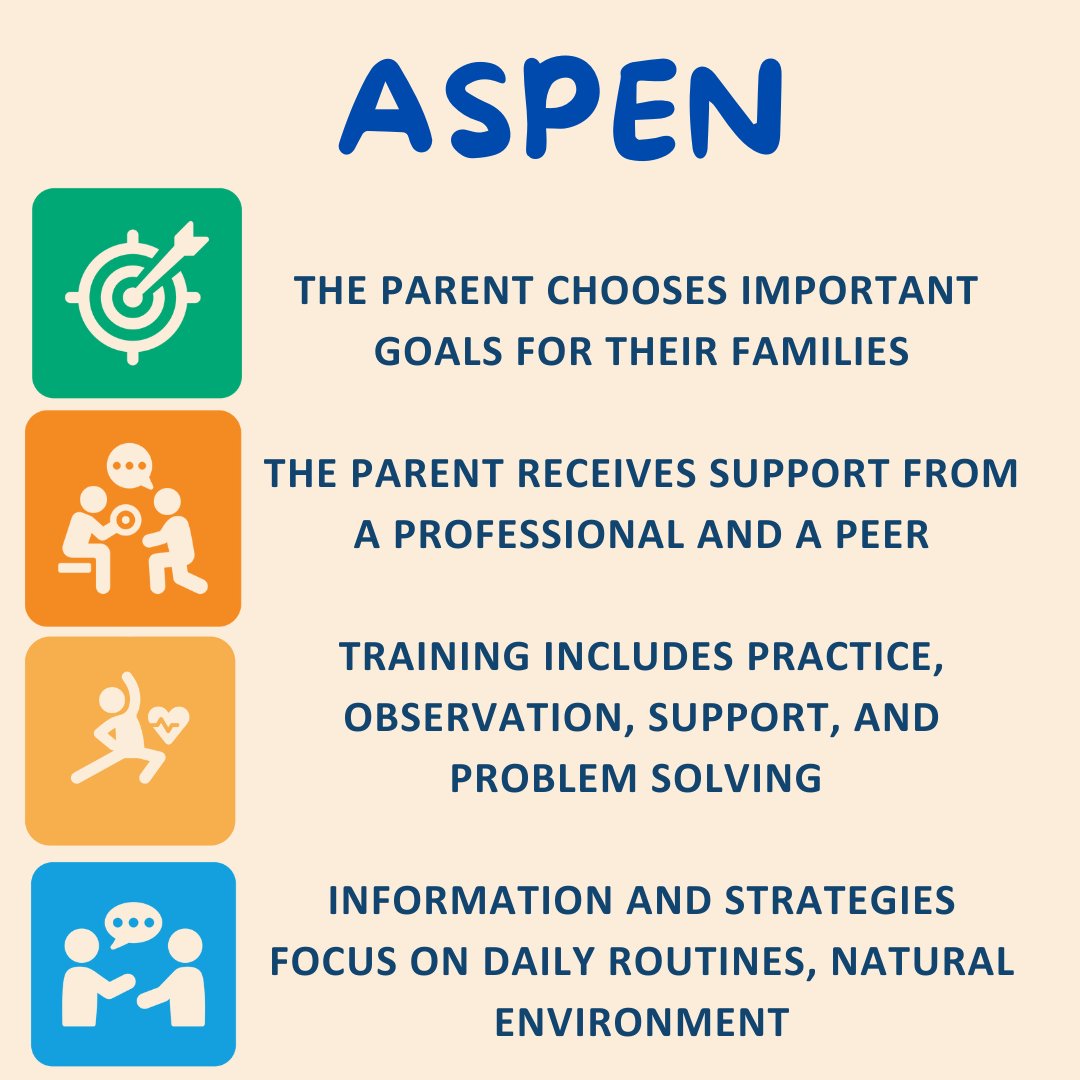 ASPEN

THE PARENT CHOOSES IMPORTANT GOALS FOR THEIR FAMILIES

THE PARENT RECEIVES SUPPORT FROM A PROFESSIONAL AND A PEER

TRAINING INCLUDES PRACTICE, OBSERVATION, SUPPORT, AND PROBLEM SOLVING

INFORMATION AND STRATEGIES FOCUS ON DAILY ROUTINES, NATURAL ENVIRONMENT